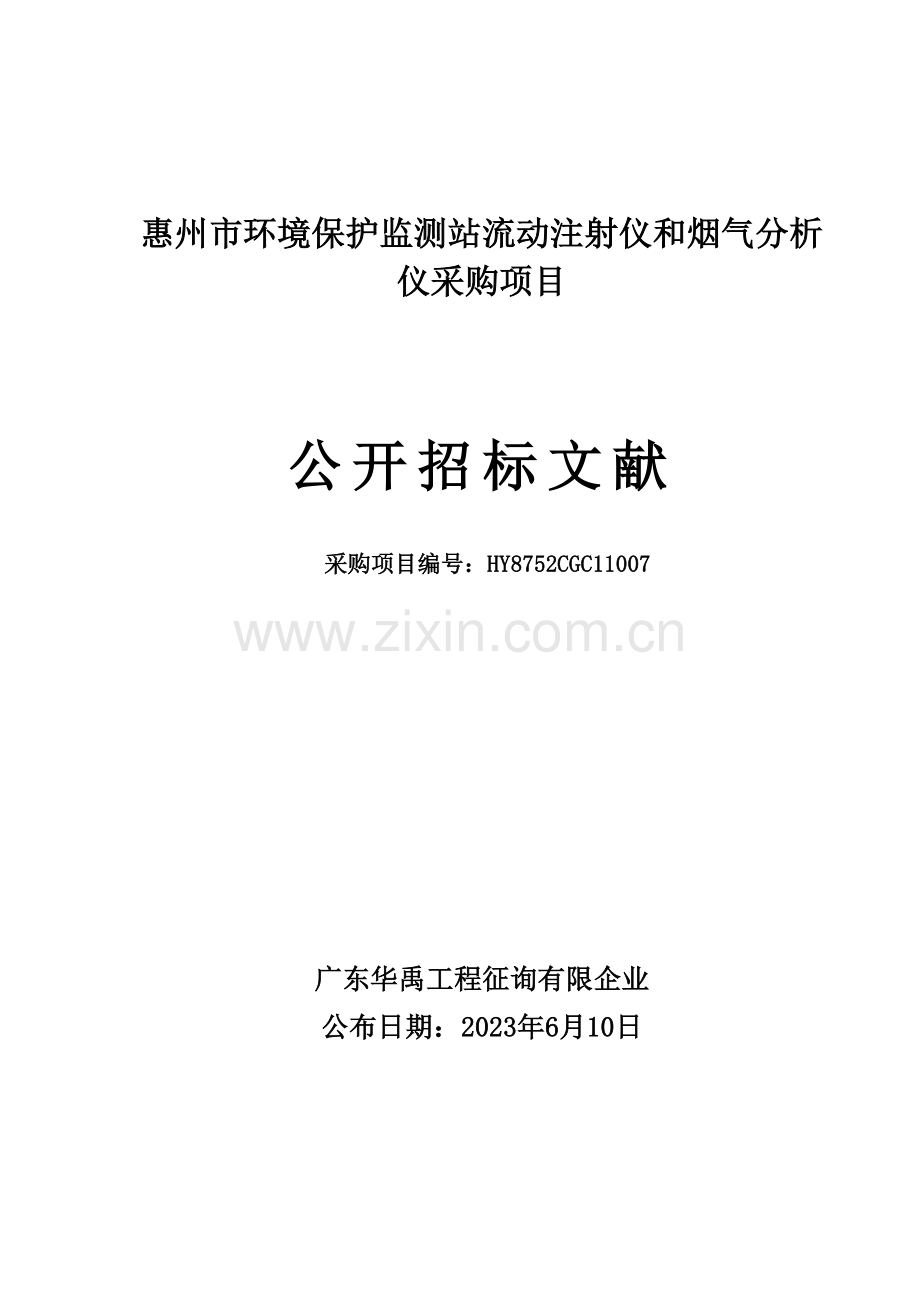 惠州市环境保护监测站流动注射仪和烟气分析仪采购项目

公开招标文献

采购项目编号：HY8752CGC11007

www.zixin.com.cn

广东华禹工程征询有限企业
公布日期：2023年6月10日